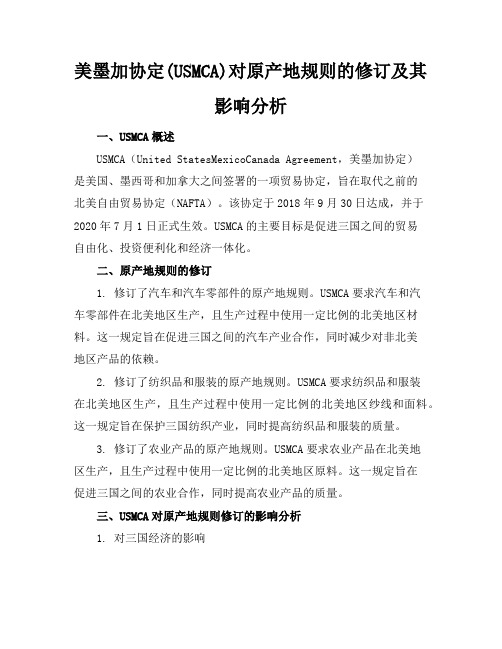 美墨加协定(USMCA)对原产地规则的修订及其影响分析

一、USMCA 概述

USMCA（United StatesMexicoCanada Agreement，美墨加协定）是美国、墨西哥和加拿大之间签署的一项贸易协定，旨在取代之前的北美自由贸易协定（NAFTA）。该协定于 2018 年 9 月 30 日达成，并于 2020 年 7 月 1 日正式生效。USMCA 的主要目标是促进三国之间的贸易自由化、投资便利化和经济一体化。

二、原产地规则的修订

1. 修订了汽车和汽车零部件的原产地规则。USMCA 要求汽车和汽车零部件在北美地区生产，且生产过程中使用一定比例的北美地区材料。这一规定旨在促进三国之间的汽车产业合作，同时减少对非北美地区产品的依赖。

2. 修订了纺织品和服装的原产地规则。USMCA 要求纺织品和服装在北美地区生产，且生产过程中使用一定比例的北美地区纱线和面料。这一规定旨在保护三国纺织产业，同时提高纺织品和服装的质量。

3. 修订了农业产品的原产地规则。USMCA 要求农业产品在北美地区生产，且生产过程中使用一定比例的北美地区原料。这一规定旨在促进三国之间的农业合作，同时提高农业产品的质量。

三、USMCA 对原产地规则修订的影响分析

1. 对三国经济的影响